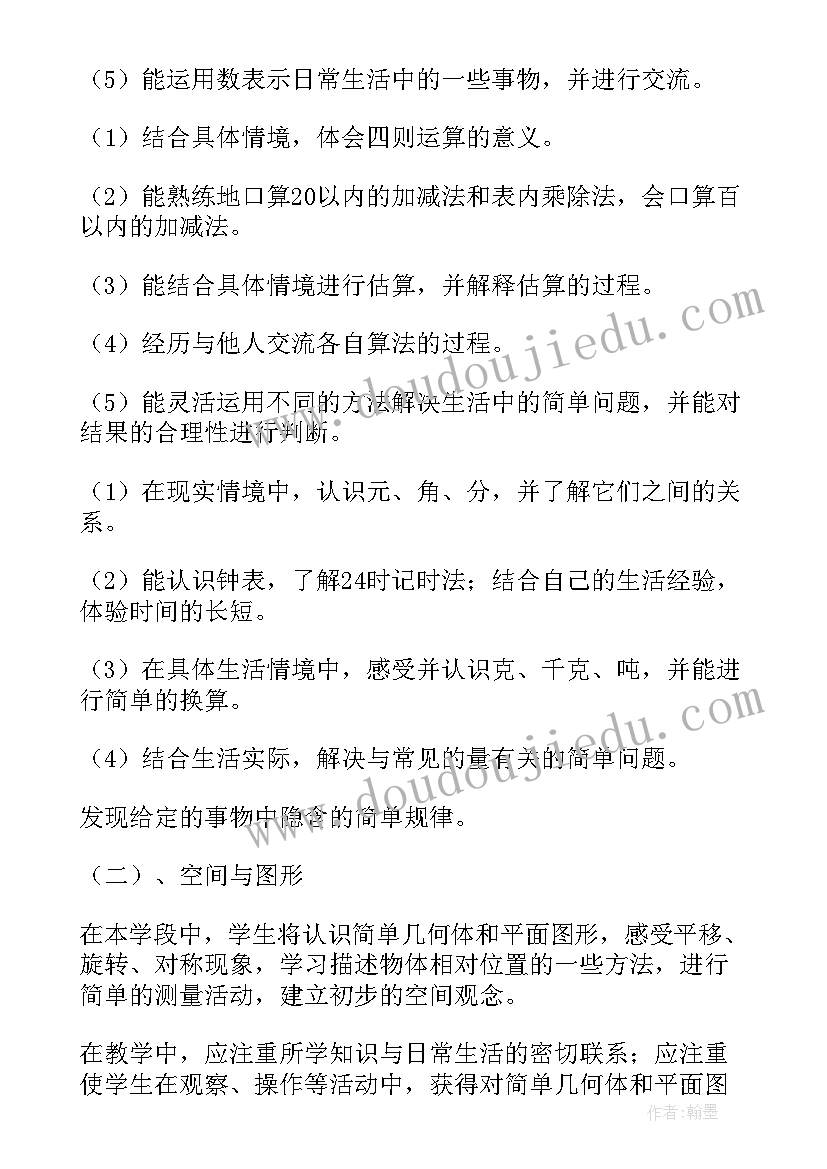 （5）能运用数表示日常生活中的一些事物，并进行交流。

（1）结合具体情境，体会四则运算的意义。

（2）能熟练地口算20以内的加减法和表内乘除法，会口算百以内的加减法。

（3）能结合具体情境进行估算，并解释估算的过程。

（4）经历与他人交流各自算法的过程。

（5）能灵活运用不同的方法解决生活中的简单问题，并能对结果的合理性进行判断。

（1）在现实情境中，认识元、角、分，并了解它们之间的关系。

（2）能认识钟表，了解24时记时法；结合自己的生活经验，体验时间的长短。

（3）在具体生活情境中，感受并认识克、千克、吨，并能进行简单的换算。

（4）结合生活实际，解决与常见的量有关的简单问题。

发现给定的事物中隐含的简单规律。

（二）、空间与图形

在本学段中，学生将认识简单几何体和平面图形，感受平移、旋转、对称现象，学习描述物体相对位置的一些方法，进行简单的测量活动，建立初步的空间观念。

在教学中，应注重所学知识与日常生活的密切联系；应注重使学生在观察、操作等活动中，获得对简单几何体和平面图

www.doudoujiedu.com

www.doudoujiedu.com

作者：翰墨